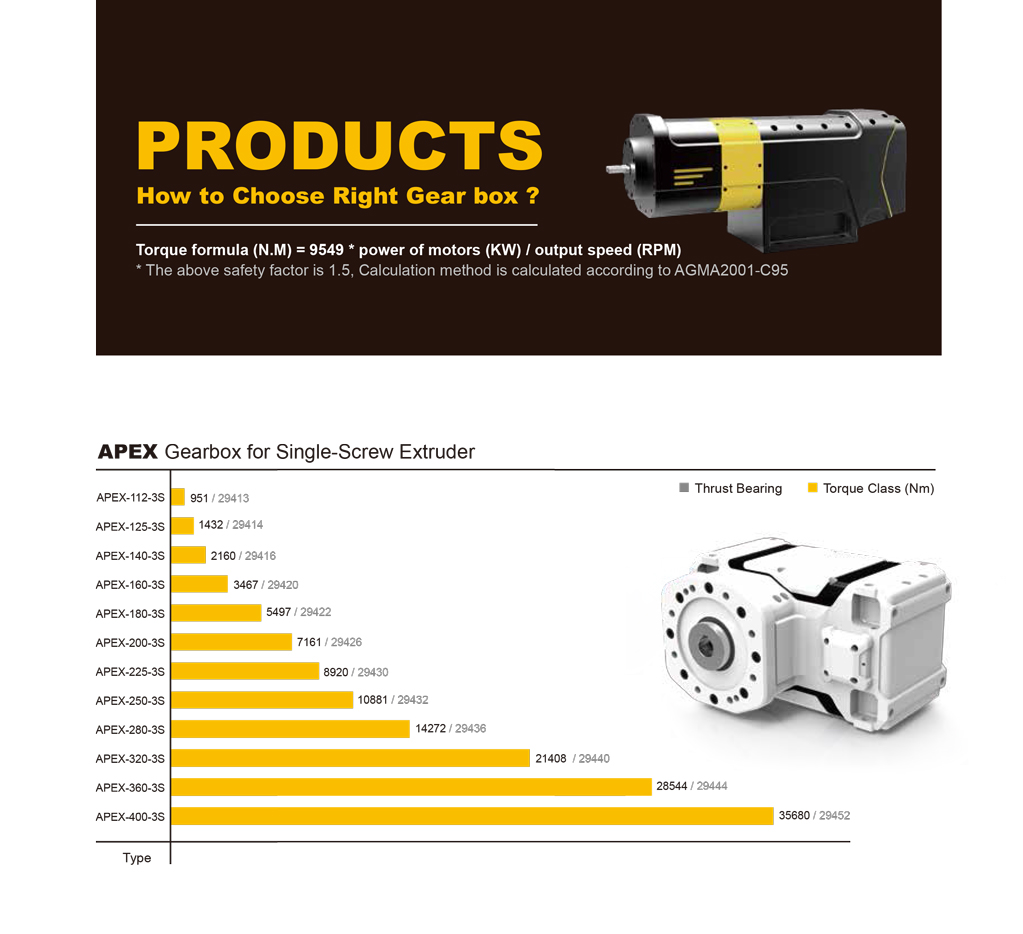 PRODUCTS
How to Choose Right Gear box ?

Torque formula (N.M) = 9549 * power of motors (KW) / output speed (RPM)
* The above safety factor is 1.5, Calculation method is calculated according to AGMA2001-C95

APEX Gearbox for Single-Screw Extruder

Thrust Bearing Torque Class (Nm)

APEX-112-3S 951 / 29413
APEX-125-3S 1432 / 29414
APEX-140-3S 2160 / 29416
APEX-160-3S 3467 / 29420
APEX-180-3S 5497 / 29422
APEX-200-3S 7161 / 29426
APEX-225-3S 8920 / 29430
APEX-250-3S 10881 / 29432
APEX-280-3S 14272 / 29436
APEX-320-3S 21408 / 29440
APEX-360-3S 28544 / 29444
APEX-400-3S 35680 / 29452

Type